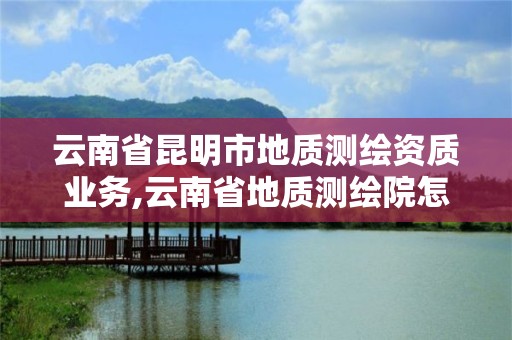 云南省昆明市地质测绘资质业务,云南省地质测绘院怎